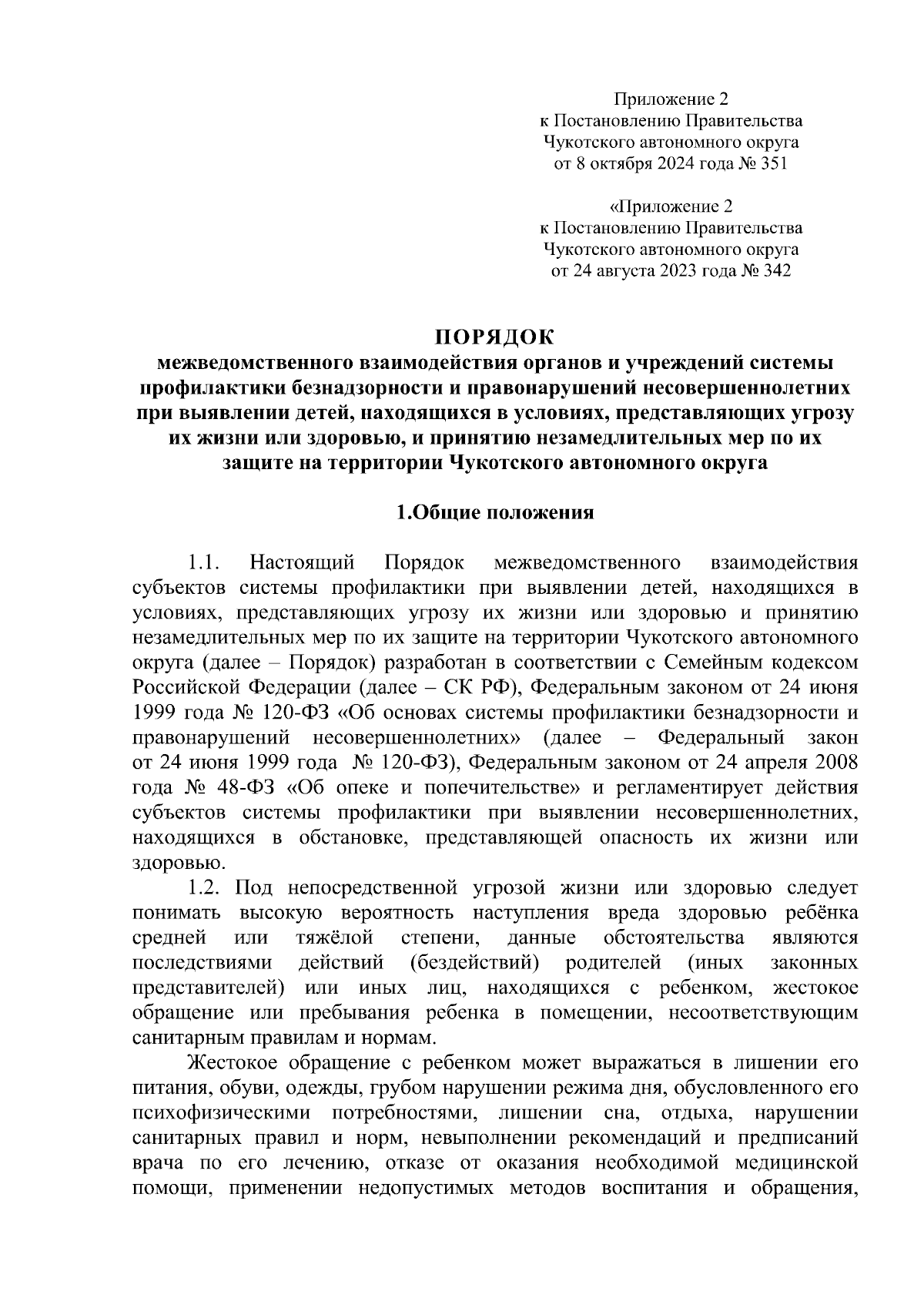 Приложение 2
к Постановлению Правительства
Чукотского автономного округа
от 8 октября 2024 года № 351

«Приложение 2
к Постановлению Правительства
Чукотского автономного округа
от 24 августа 2023 года № 342

ПОРЯДОК
межведомственного взаимодействия органов и учреждений системы профилактики безнадзорности и правонарушений несовершеннолетних при выявлении детей, находящихся в условиях, представляющих угрозу их жизни или здоровью, и принятию незамедлительных мер по их защите на территории Чукотского автономного округа

1.Общие положения

1.1. Настоящий Порядок межведомственного взаимодействия субъектов системы профилактики при выявлении детей, находящихся в условиях, представляющих угрозу их жизни или здоровью и принятию незамедлительных мер по их защите на территории Чукотского автономного округа (далее – Порядок) разработан в соответствии с Семейным кодексом Российской Федерации (далее – СК РФ), Федеральным законом от 24 июня 1999 года № 120-ФЗ «Об основах системы профилактики безнадзорности и правонарушений несовершеннолетних» (далее – Федеральный закон от 24 июня 1999 года № 120-ФЗ), Федеральным законом от 24 апреля 2008 года № 48-ФЗ «Об опеке и попечительстве» и регламентирует действия субъектов системы профилактики при выявлении несовершеннолетних, находящихся в обстановке, представляющей опасность их жизни или здоровью.

1.2. Под непосредственной угрозой жизни или здоровью следует понимать высокую вероятность наступления вреда здоровью ребёнка средней или тяжёлой степени, данные обстоятельства являются последствиями действий (бездействий) родителей (иных законных представителей) или иных лиц, находящихся с ребенком, жестокое обращение или пребывания ребенка в помещении, несоответствующим санитарным правилам и нормам.

Жестокое обращение с ребенком может выражаться в лишении его питания, обуви, одежды, грубом нарушении режима дня, обусловленного его психофизическими потребностями, лишении сна, отдыха, нарушении санитарных правил и норм, невыполнении рекомендаций и предписаний врача по его лечению, отказе от оказания необходимой медицинской помощи, применении недопустимых методов воспитания и обращения,